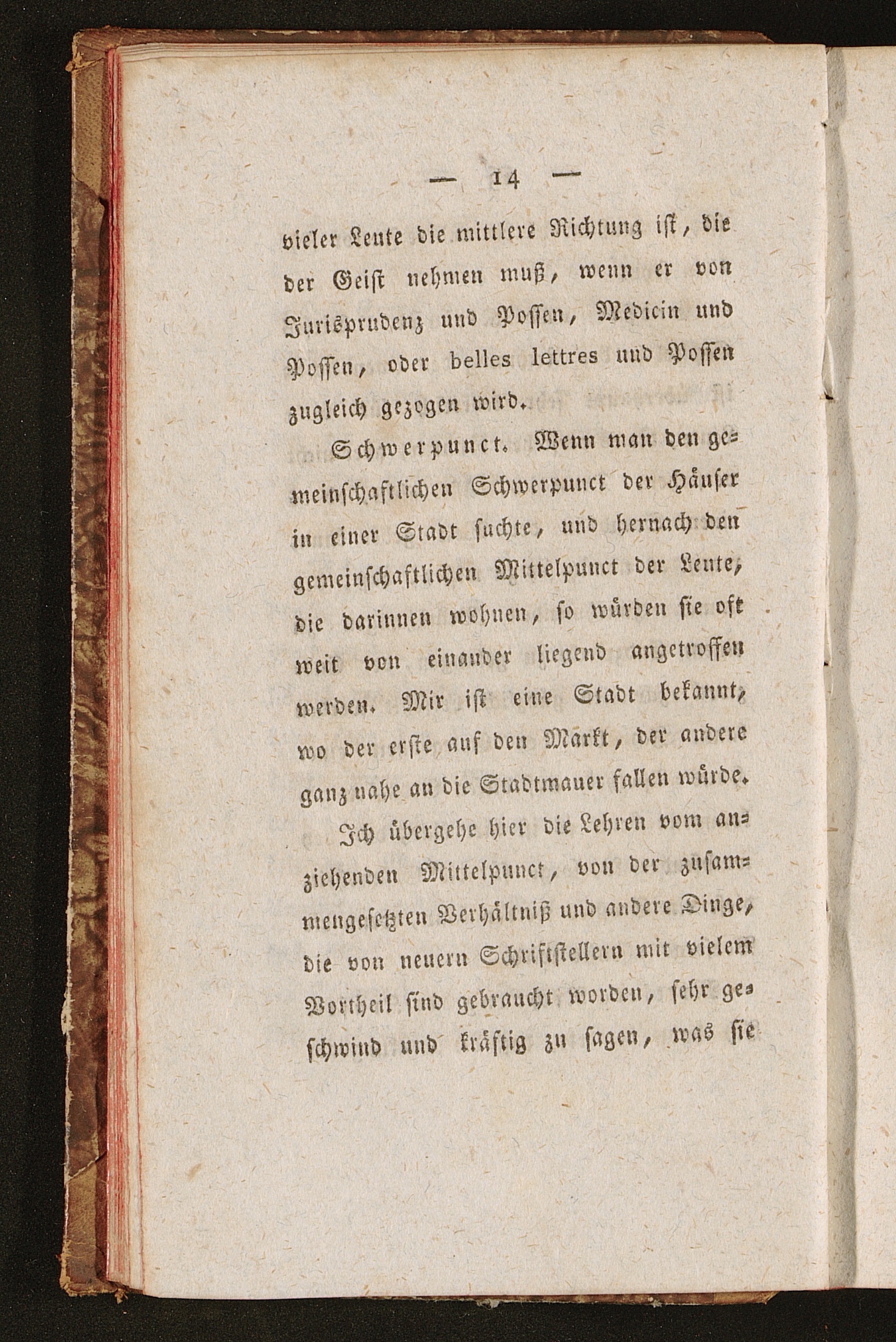 — 14 —

vieler Leute die mittlere Richtung ist, die der Geist nehmen muß, wenn er von Jurisprudenz und Possen, Medicin und Possen, oder belles lettres und Possen zugleich gezogen wird.

Schwerpunct. Wenn man den gemeinschaftlichen Schwerpunct der Häuser in einer Stadt suchte, und hernach den gemeinschaftlichen Mittelpunct der Leute, die darinnen wohnen, so würden sie oft weit von einander liegend angetroffen werden. Mir ist eine Stadt bekannt, wo der erste auf den Markt, der andere ganz nahe an die Stadtmauer fallen würde.

Ich übergehe hier die Lehren vom anziehenden Mittelpunct, von der zusammengesetzten Verhältniß und andere Dinge, die von neuern Schriftstellern mit vielem Vortheil sind gebraucht worden, sehr geschwind und kräftig zu sagen, was sie